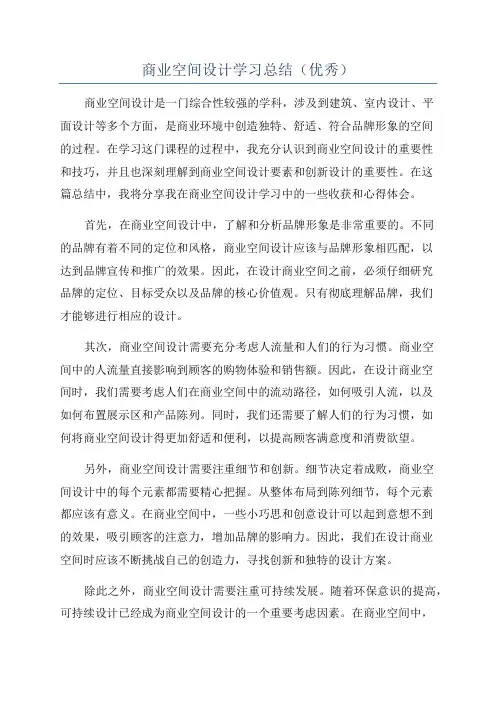 商业空间设计学习总结（优秀）

商业空间设计是一门综合性较强的学科，涉及到建筑、室内设计、平面设计等多个方面，是商业环境中创造独特、舒适、符合品牌形象的空间的过程。在学习这门课程的过程中，我充分认识到商业空间设计的重要性和技巧，并且也深刻理解到商业空间设计要素和创新设计的重要性。在这篇总结中，我将分享我在商业空间设计学习中的一些收获和心得体会。

首先，在商业空间设计中，了解和分析品牌形象是非常重要的。不同的品牌有着不同的定位和风格，商业空间设计应该与品牌形象相匹配，以达到品牌宣传和推广的效果。因此，在设计商业空间之前，必须仔细研究品牌的定位、目标受众以及品牌的核心价值观。只有彻底理解品牌，我们才能够进行相应的设计。

其次，商业空间设计需要充分考虑人流量和人们的行为习惯。商业空间中的人流量直接影响到顾客的购物体验和销售额。因此，在设计商业空间时，我们需要考虑人们在商业空间中的流动路径，如何吸引人流，以及如何布置展示区和产品陈列。同时，我们还需要了解人们的行为习惯，如何将商业空间设计得更加舒适和便利，以提高顾客满意度和消费欲望。

另外，商业空间设计需要注重细节和创新。细节决定着成败，商业空间设计中的每个元素都需要精心把握。从整体布局到陈列细节，每个元素都应该有意义。在商业空间中，一些小巧思和创意设计可以起到意想不到的效果，吸引顾客的注意力，增加品牌的影响力。因此，我们在设计商业空间时应该不断挑战自己的创造力，寻找创新和独特的设计方案。

除此之外，商业空间设计需要注重可持续发展。随着环保意识的提高，可持续设计已经成为商业空间设计的一个重要考虑因素。在商业空间中，